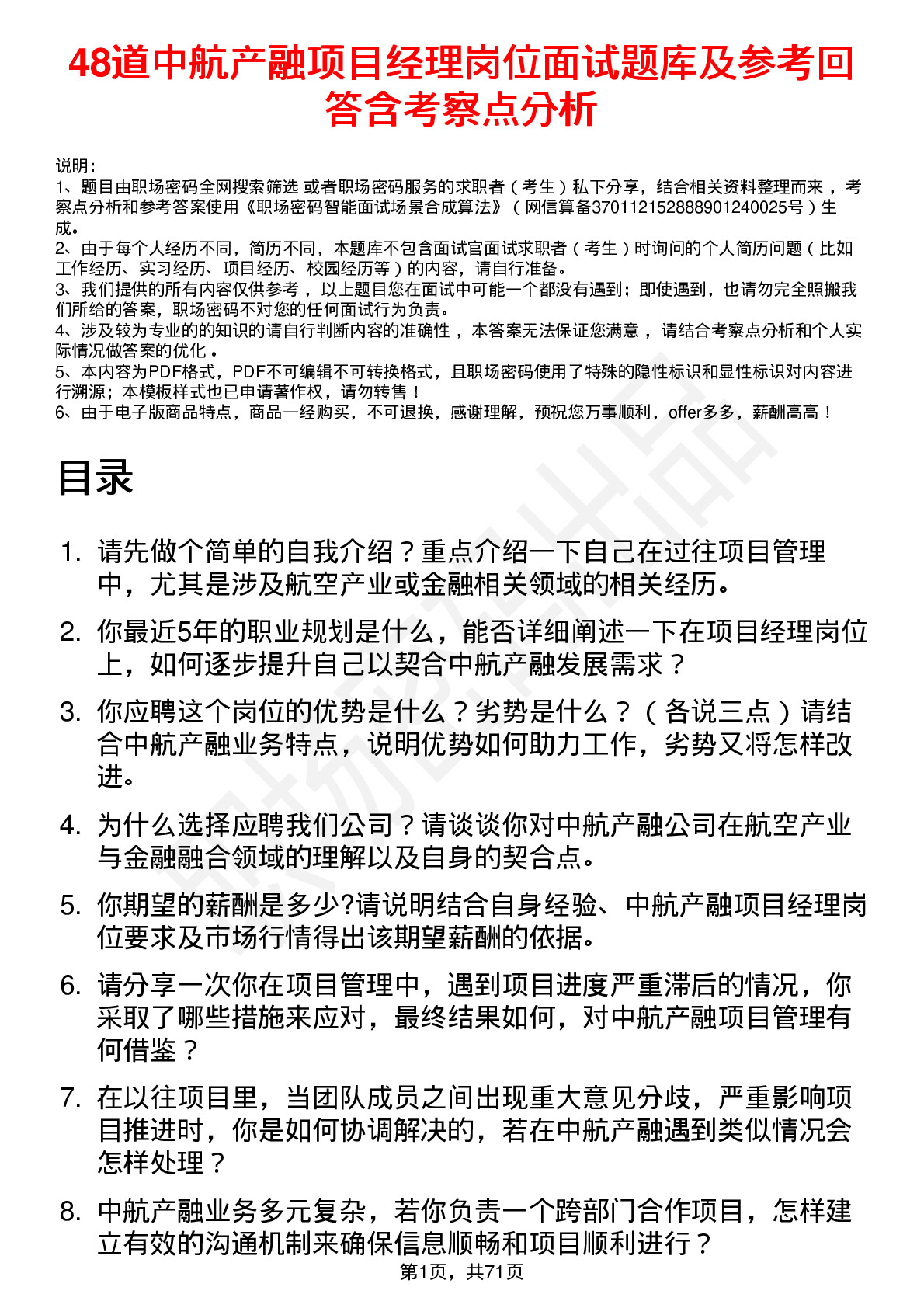 48道中航产融项目经理岗位面试题库及参考回答含考察点分析

说明：
1、题目由职场密码全网搜索筛选 或者职场密码服务的求职者（考生）私下分享，结合相关资料整理而来 ，考察点分析和参考答案使用《职场密码智能面试场景合成算法》（网信算备370112152888901240025号）生成。
2、由于每个人经历不同，简历不同，本题库不包含面试官面试求职者（考生）时询问的个人简历问题（比如工作经历、实习经历、项目经历、校园经历等）的内容，请自行准备。
3、我们提供的所有内容仅供参考 ，以上题目您在面试中可能一个都没有遇到；即使遇到，也请勿完全照搬我们所给的答案，职场密码不对您的任何面试行为负责。
4、涉及较为专业的的知识的请自行判断内容的准确性 ，本答案无法保证您满意 ，请结合考察点分析和个人实际情况做答案的优化 。
5、本内容为PDF格式，PDF不可编辑不可转换格式，且职场密码使用了特殊的隐性标识和显性标识对内容进行溯源；本模板样式也已申请著作权，请勿转售！
6、由于电子版商品特点，商品一经购买，不可退换，感谢理解，预祝您万事顺利，offer多多，薪酬高高！

目录

1. 请先做个简单的自我介绍？重点介绍一下自己在过往项目管理中，尤其是涉及航空产业或金融相关领域的相关经历。
2. 你最近5年的职业规划是什么，能否详细阐述一下在项目经理岗位上，如何逐步提升自己以契合中航产融发展需求？
3. 你应聘这个岗位的优势是什么？劣势是什么？（各说三点）请结合中航产融业务特点，说明优势如何助力工作，劣势又将怎样改进。
4. 为什么选择应聘我们公司？请谈谈你对中航产融公司在航空产业与金融融合领域的理解以及自身的契合点。
5. 你期望的薪酬是多少?请说明结合自身经验、中航产融项目经理岗位要求及市场行情得出该期望薪酬的依据。
6. 请分享一次你在项目管理中，遇到项目进度严重滞后的情况，你采取了哪些措施来应对，最终结果如何，对中航产融项目管理有何借鉴？
7. 在以往项目里，当团队成员之间出现重大意见分歧，严重影响项目推进时，你是如何协调解决的，若在中航产融遇到类似情况会怎样处理？
8. 中航产融业务多元复杂，若你负责一个跨部门合作项目，怎样建立有效的沟通机制来确保信息顺畅和项目顺利进行？

第1页，共71页